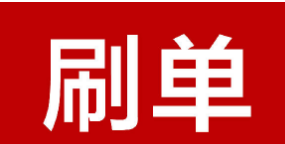 刷单